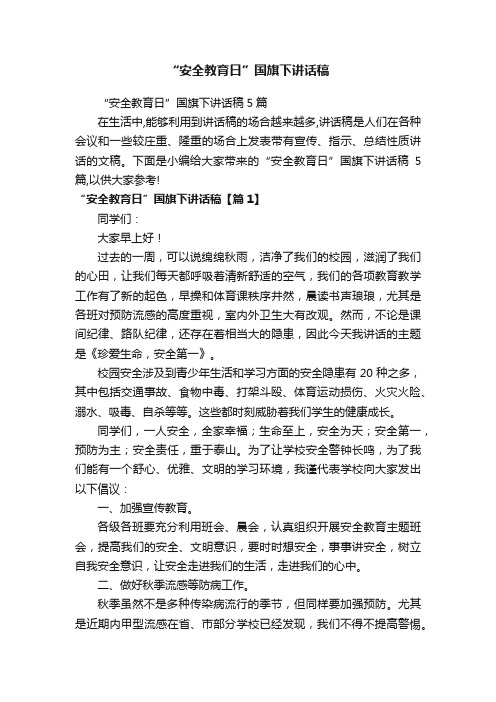 “安全教育日”国旗下讲话稿

“安全教育日”国旗下讲话稿 5 篇

在生活中,能够利用到讲话稿的场合越来越多,讲话稿是人们在各种会议和一些较庄重、隆重的场合上发表带有宣传、指示、总结性质讲话的文稿。下面是小编给大家带来的“安全教育日”国旗下讲话稿 5 篇,以供大家参考!

“安全教育日”国旗下讲话稿【篇 1】

同学们:

大家早上好!

过去的一周,可以说绵绵秋雨,洁净了我们的校园,滋润了我们的心田,让我们每天都呼吸着清新舒适的空气,我们的各项教育教学工作有了新的起色,早操和体育课秩序井然,晨读书声琅琅,尤其是各班对预防流感的高度重视,室内外卫生大有改观。然而,不论是课间纪律、路队纪律,还存在着相当大的隐患,因此今天我讲话的主题是《珍爱生命,安全第一》。

校园安全涉及到青少年生活和学习方面的安全隐患有 20 种之多,其中包括交通事故、食物中毒、打架斗殴、体育运动损伤、火灾火险、溺水、吸毒、自杀等等。这些都时刻威胁着我们学生的健康成长。

同学们,一人安全,全家幸福;生命至上,安全为天;安全第一,预防为主;安全责任,重于泰山。为了让学校安全警钟长鸣,为了我们能有一个舒心、优雅、文明的学习环境,我谨代表学校向大家发出以下倡议:

一、加强宣传教育。

各级各班要充分利用班会、晨会,认真组织开展安全教育主题班会,提高我们的安全、文明意识,要时时想安全,事事讲安全,树立自我安全意识,让安全走进我们的生活,走进我们的心中。

二、做好秋季流感等防病工作。

秋季虽然不是多种传染病流行的季节,但同样要加强预防。尤其是近期内甲型流感在省、市部分学校已经发现,我们不得不提高警惕。